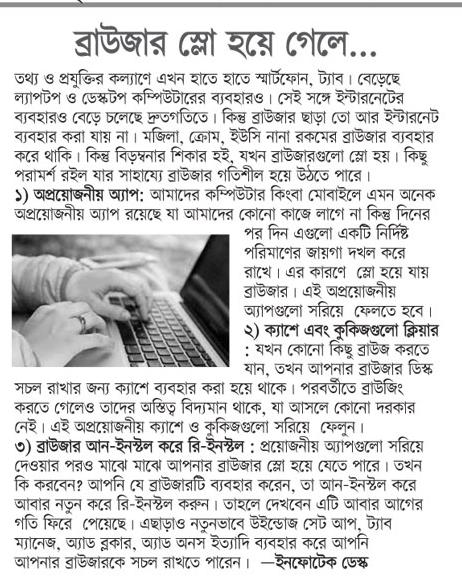 ব্রাউজার স্লো হয়ে গেলে...

তথ্য ও প্রযুক্তির কল্যাণে এখন হাতে হাতে স্মার্টফোন, ট্যাব। বেড়েছে ল্যাপটপ ও ডেস্কটপ কম্পিউটারের ব্যবহারও। সেই সঙ্গে ইন্টারনেটের ব্যবহারও বেড়ে চলেছে দ্রুতগতিতে। কিন্তু ব্রাউজার ছাড়া তো আর ইন্টারনেট ব্যবহার করা যায় না। মজিলা, ক্রোম, ইউসি নানা রকমের ব্রাউজার ব্যবহার করে থাকি। কিন্তু বিড়ম্বনার শিকার হই, যখন ব্রাউজারগুলো স্লো হয়। কিছু পরামর্শ রইল যার সাহায্যে ব্রাউজার গতিশীল হয়ে উঠতে পারে।

১) অপ্রয়োজনীয় অ্যাপ: আমাদের কম্পিউটার কিংবা মোবাইলে এমন অনেক অপ্রয়োজনীয় অ্যাপ রয়েছে যা আমাদের কোনো কাজে লাগে না কিন্তু দিনের পর দিন এগুলো একটি নির্দিষ্ট পরিমাণের জায়গা দখল করে রাখে। এর কারণে স্লো হয়ে যায় ব্রাউজার। এই অপ্রয়োজনীয় অ্যাপগুলো সরিয়ে ফেলতে হবে।

২) ক্যাশে এবং কুকিজগুলো ক্লিয়ার : যখন কোনো কিছু ব্রাউজ করতে যান, তখন আপনার ব্রাউজার ডিস্ক সচল রাখার জন্য ক্যাশে ব্যবহার করা হয়ে থাকে। পরবর্তীতে ব্রাউজিং করতে গেলেও তাদের অস্তিত্ব বিদ্যমান থাকে, যা আসলে কোনো দরকার নেই। এই অপ্রয়োজনীয় ক্যাশে ও কুকিজগুলো সরিয়ে ফেলুন।

৩) ব্রাউজার আন-ইনস্টল করে রি-ইনস্টল : প্রয়োজনীয় অ্যাপগুলো সরিয়ে দেওয়ার পরও মাঝে মাঝে আপনার ব্রাউজার স্লো হয়ে যেতে পারে। তখন কি করবেন? আপনি যে ব্রাউজারটি ব্যবহার করেন, তা আন-ইনস্টল করে আবার নতুন করে রি-ইনস্টল করুন। তাহলে দেখবেন এটি আবার আগের গতি ফিরে পেয়েছে। এছাড়াও নতুনভাবে উইন্ডোজ সেট আপ, ট্যাব ম্যানেজ, অ্যাড ব্লকার, অ্যাড অনস ইত্যাদি ব্যবহার করে আপনি আপনার ব্রাউজারকে সচল রাখতে পারেন। —ইনফোটেক ডেস্ক